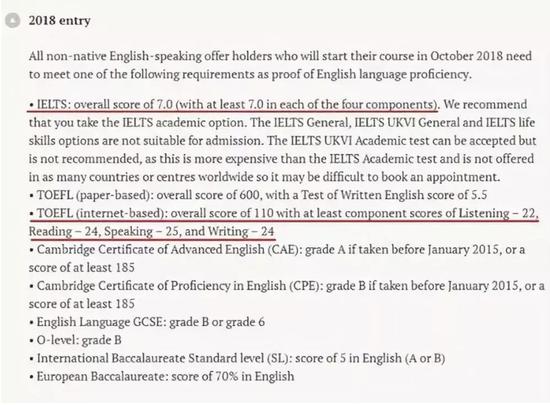 2018 entry

All non-native English-speaking offer holders who will start their course in October 2018 need to meet one of the following requirements as proof of English language proficiency.

• IELTS: overall score of 7.0 (with at least 7.0 in each of the four components). We recommend that you take the IELTS academic option. The IELTS General, IELTS UKVI General and IELTS life skills options are not suitable for admission. The IELTS UKVI Academic test can be accepted but is not recommended, as this is more expensive than the IELTS Academic test and is not offered in as many countries or centres worldwide so it may be difficult to book an appointment.
• TOEFL (paper-based): overall score of 600, with a Test of Written English score of 5.5
• TOEFL (internet-based): overall score of 110 with at least component scores of Listening – 22, Reading – 24, Speaking – 25, and Writing – 24
• Cambridge Certificate of Advanced English (CAE): grade A if taken before January 2015, or a score of at least 185
• Cambridge Certificate of Proficiency in English (CPE): grade B if taken before January 2015, or a score of at least 185
• English Language GCSE: grade B or grade 6
• O-level: grade B
• International Baccalaureate Standard level (SL): score of 5 in English (A or B)
• European Baccalaureate: score of 70% in English